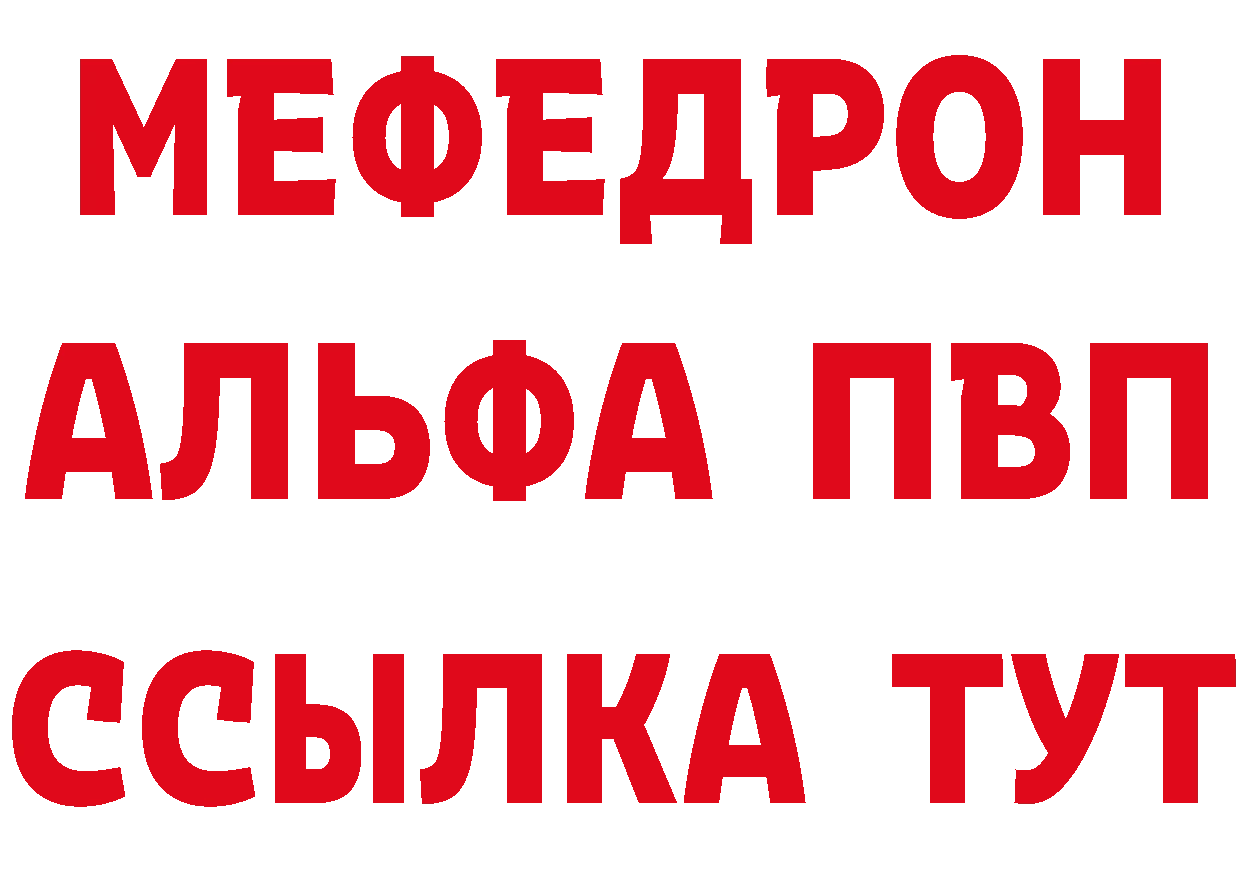 МЕФЕДРОН
АЛЬФА ПВП
ССЫЛКА ТУТ